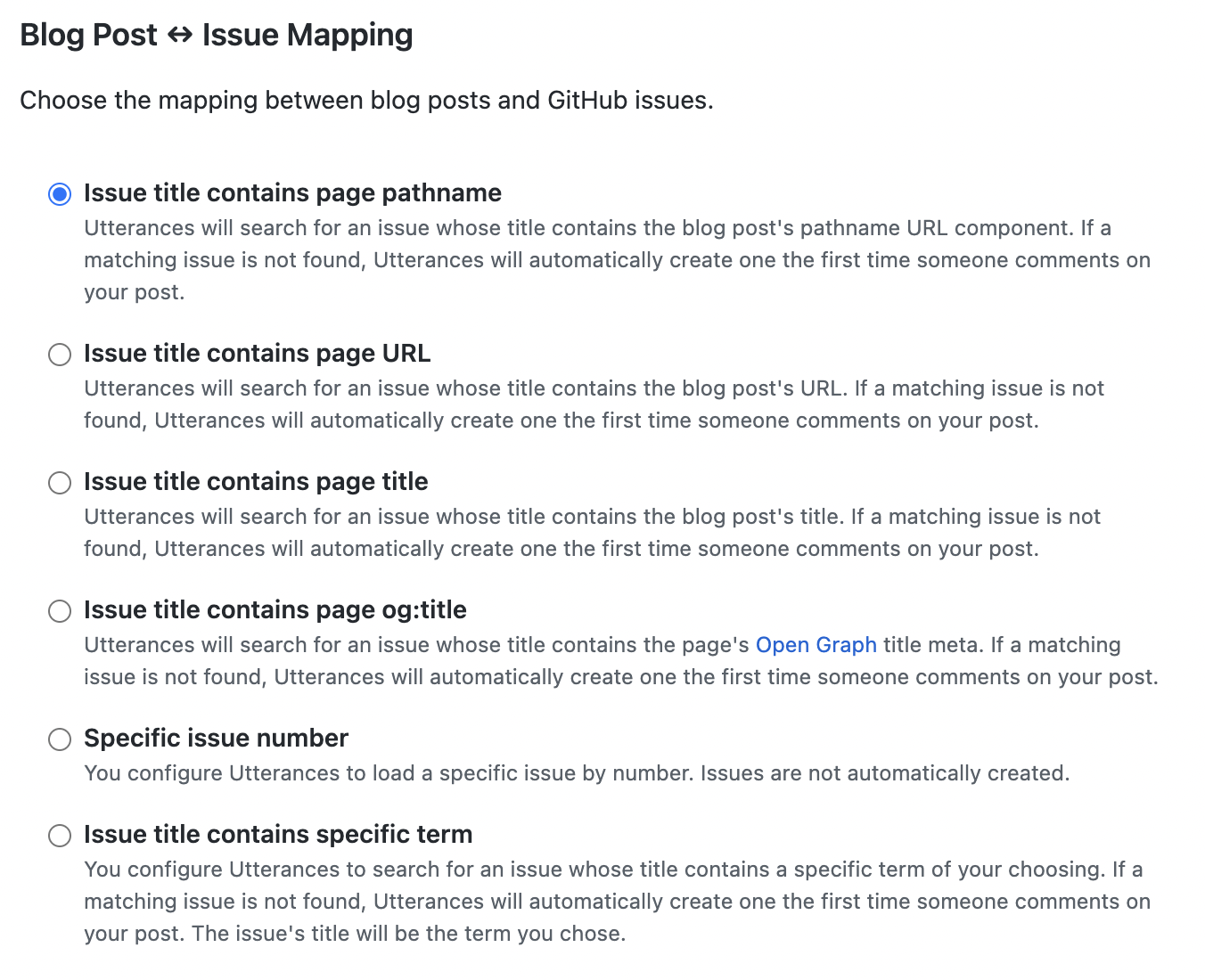 Blog Post ↔ Issue Mapping

Choose the mapping between blog posts and GitHub issues.

Issue title contains page pathname
Utterances will search for an issue whose title contains the blog post's pathname URL component. If a matching issue is not found, Utterances will automatically create one the first time someone comments on your post.

Issue title contains page URL
Utterances will search for an issue whose title contains the blog post's URL. If a matching issue is not found, Utterances will automatically create one the first time someone comments on your post.

Issue title contains page title
Utterances will search for an issue whose title contains the blog post's title. If a matching issue is not found, Utterances will automatically create one the first time someone comments on your post.

Issue title contains page og:title
Utterances will search for an issue whose title contains the page's Open Graph title meta. If a matching issue is not found, Utterances will automatically create one the first time someone comments on your post.

Specific issue number
You configure Utterances to load a specific issue by number. Issues are not automatically created.

Issue title contains specific term
You configure Utterances to search for an issue whose title contains a specific term of your choosing. If a matching issue is not found, Utterances will automatically create one the first time someone comments on your post. The issue's title will be the term you chose.